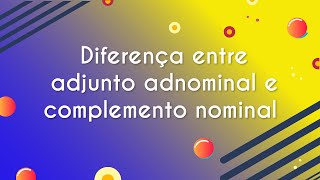 Diferença entre adjunto adnominal e complemento nominal